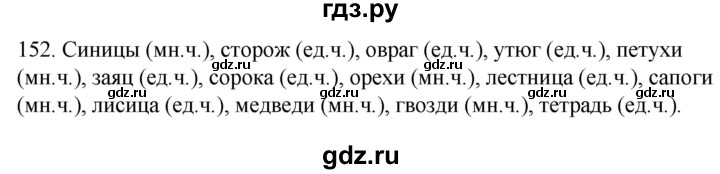 гдз.ру

152. Синицы (мн.ч.), сторож (ед.ч.), овраг (ед.ч.), утюг (ед.ч.), петухи (мн.ч.), заяц (ед.ч.), сорока (ед.ч.), орехи (мн.ч.), лестница (ед.ч.), сапоги (мн.ч.), лисица (ед.ч.), медведи (мн.ч.), гвозди (мн.ч.), тетрадь (ед.ч.).

gdz.ru gdz.ru gdz.ru gdz.ru gdz.ru gdz.ru

gdz.ru